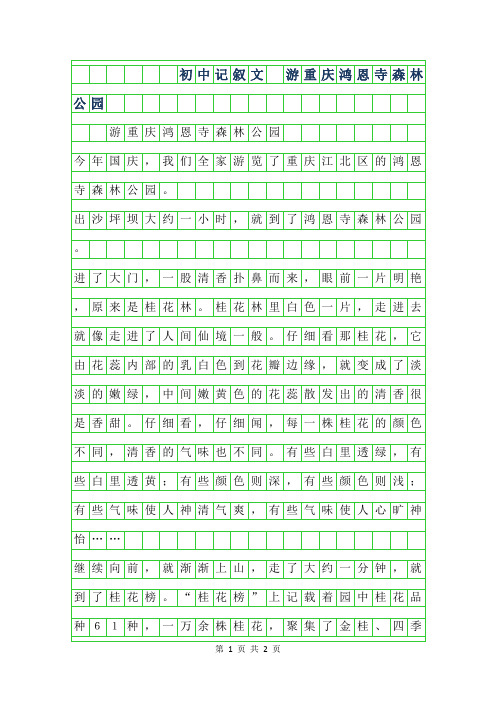 初中记叙文　游重庆鸿恩寺森林公园

游重庆鸿恩寺森林公园

今年国庆，我们全家游览了重庆江北区的鸿恩寺森林公园。

出沙坪坝大约一小时，就到了鸿恩寺森林公园。

进了大门，一股清香扑鼻而来，眼前一片明艳，原来是桂花林。桂花林里白色一片，走进去就像走进了人间仙境一般。仔细看那桂花，它由花蕊内部的乳白色到花瓣边缘，就变成了淡淡的嫩绿，中间嫩黄色的花蕊散发出的清香很是香甜。仔细看，仔细闻，每一株桂花的颜色不同，清香的气味也不同。有些白里透绿，有些白里透黄；有些颜色则深，有些颜色则浅；有些气味使人神清气爽，有些气味使人心旷神怡……

继续向前，就渐渐上山，走了大约一分钟，就到了桂花榜。“桂花榜”上记载着园中桂花品种61种，一万余株桂花，聚集了金桂、四季

第 1 页 共 2 页